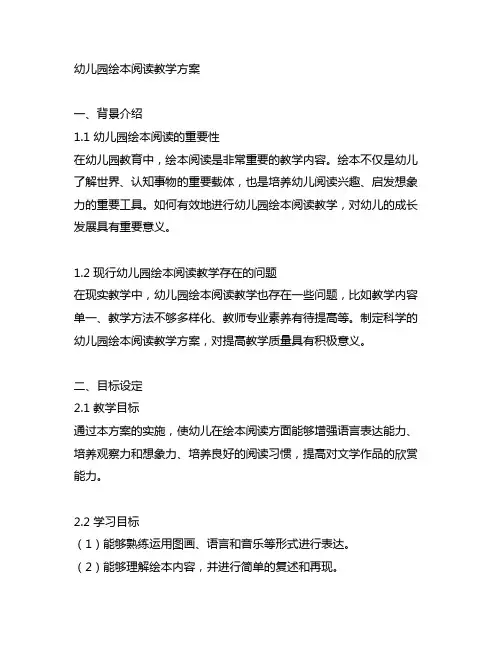 幼儿园绘本阅读教学方案

一、背景介绍
1.1 幼儿园绘本阅读的重要性
在幼儿园教育中，绘本阅读是非常重要的教学内容。绘本不仅是幼儿了解世界、认知事物的重要载体，也是培养幼儿阅读兴趣、启发想象力的重要工具。如何有效地进行幼儿园绘本阅读教学，对幼儿的成长发展具有重要意义。

1.2 现行幼儿园绘本阅读教学存在的问题
在现实教学中，幼儿园绘本阅读教学也存在一些问题，比如教学内容单一、教学方法不够多样化、教师专业素养有待提高等。制定科学的幼儿园绘本阅读教学方案，对提高教学质量具有积极意义。

二、目标设定
2.1 教学目标
通过本方案的实施，使幼儿在绘本阅读方面能够增强语言表达能力、培养观察力和想象力、培养良好的阅读习惯，提高对文学作品的欣赏能力。

2.2 学习目标
（1）能够熟练运用图画、语言和音乐等形式进行表达。
（2）能够理解绘本内容，并进行简单的复述和再现。